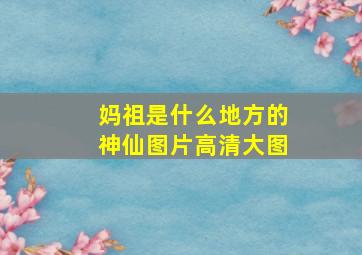 妈祖是什么地方的
神仙图片高清大图